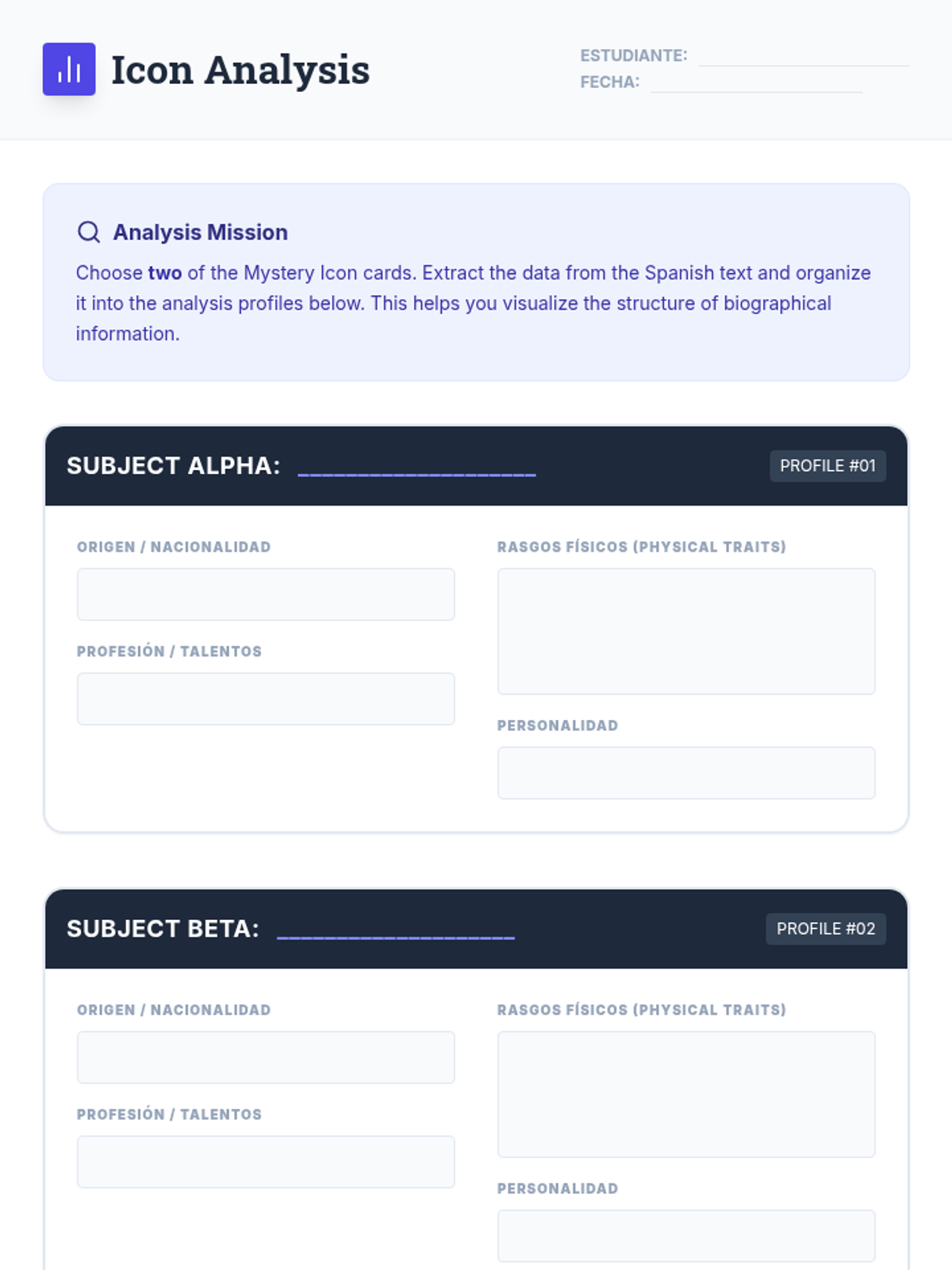 Icon Analysis

ESTUDIANTE: ____
FECHA: ____

Analysis Mission

Choose two of the Mystery Icon cards. Extract the data from the Spanish text and organize it into the analysis profiles below. This helps you visualize the structure of biographical information.

SUBJECT ALPHA: ____

PROFILE #01

ORIGEN / NACIONALIDAD

PROFESIÓN / TALENTOS

RASGOS FÍSICOS (PHYSICAL TRAITS)

PERSONALIDAD

SUBJECT BETA: ____

PROFILE #02

ORIGEN / NACIONALIDAD

PROFESIÓN / TALENTOS

RASGOS FÍSICOS (PHYSICAL TRAITS)

PERSONALIDAD